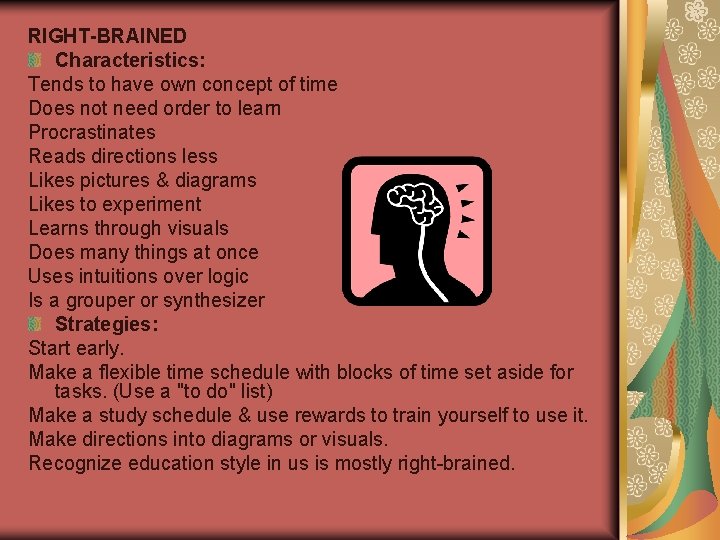 RIGHT-BRAINED

Characteristics:

Tends to have own concept of time
Does not need order to learn
Procrastinates
Reads directions less
Likes pictures & diagrams
Likes to experiment
Learns through visuals
Does many things at once
Uses intuitions over logic
Is a grouper or synthesizer

Strategies:

Start early.
Make a flexible time schedule with blocks of time set aside for tasks. (Use a "to do" list)
Make a study schedule & use rewards to train yourself to use it.
Make directions into diagrams or visuals.
Recognize education style in us is mostly right-brained.